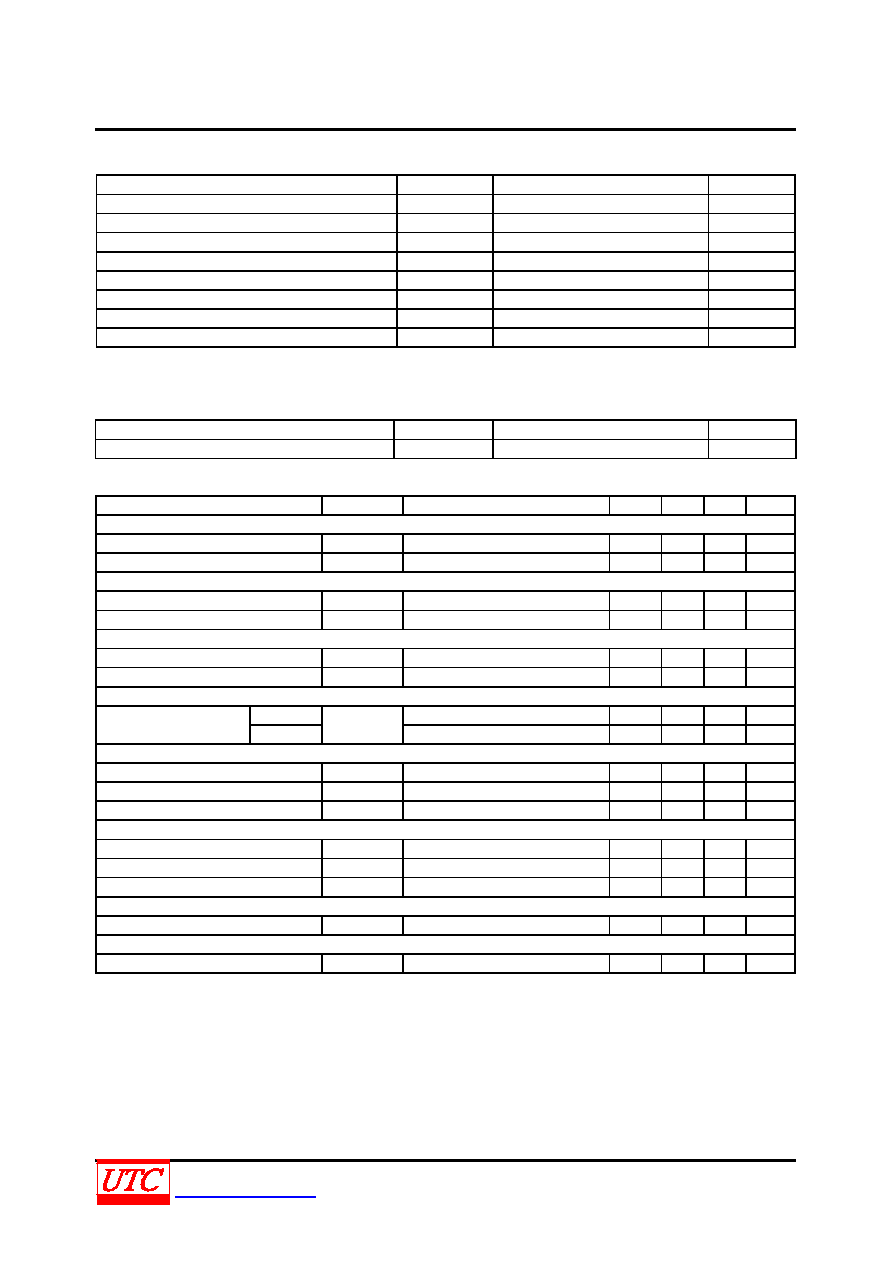 UTC